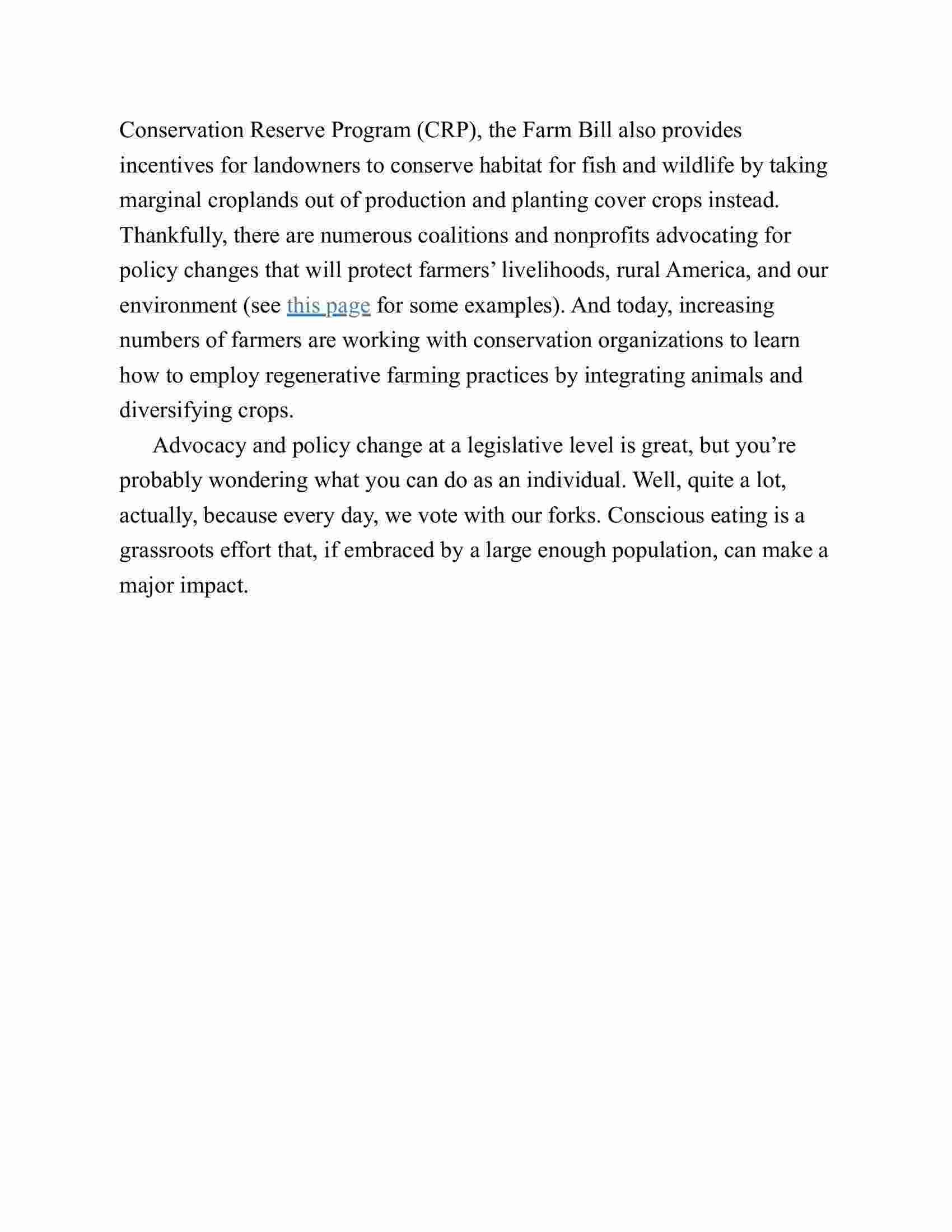 Conservation Reserve Program (CRP), the Farm Bill also provides incentives for landowners to conserve habitat for fish and wildlife by taking marginal croplands out of production and planting cover crops instead. Thankfully, there are numerous coalitions and nonprofits advocating for policy changes that will protect farmers' livelihoods, rural America, and our environment (see this page for some examples). And today, increasing numbers of farmers are working with conservation organizations to learn how to employ regenerative farming practices by integrating animals and diversifying crops.

Advocacy and policy change at a legislative level is great, but you're probably wondering what you can do as an individual. Well, quite a lot, actually, because every day, we vote with our forks. Conscious eating is a grassroots effort that, if embraced by a large enough population, can make a major impact.